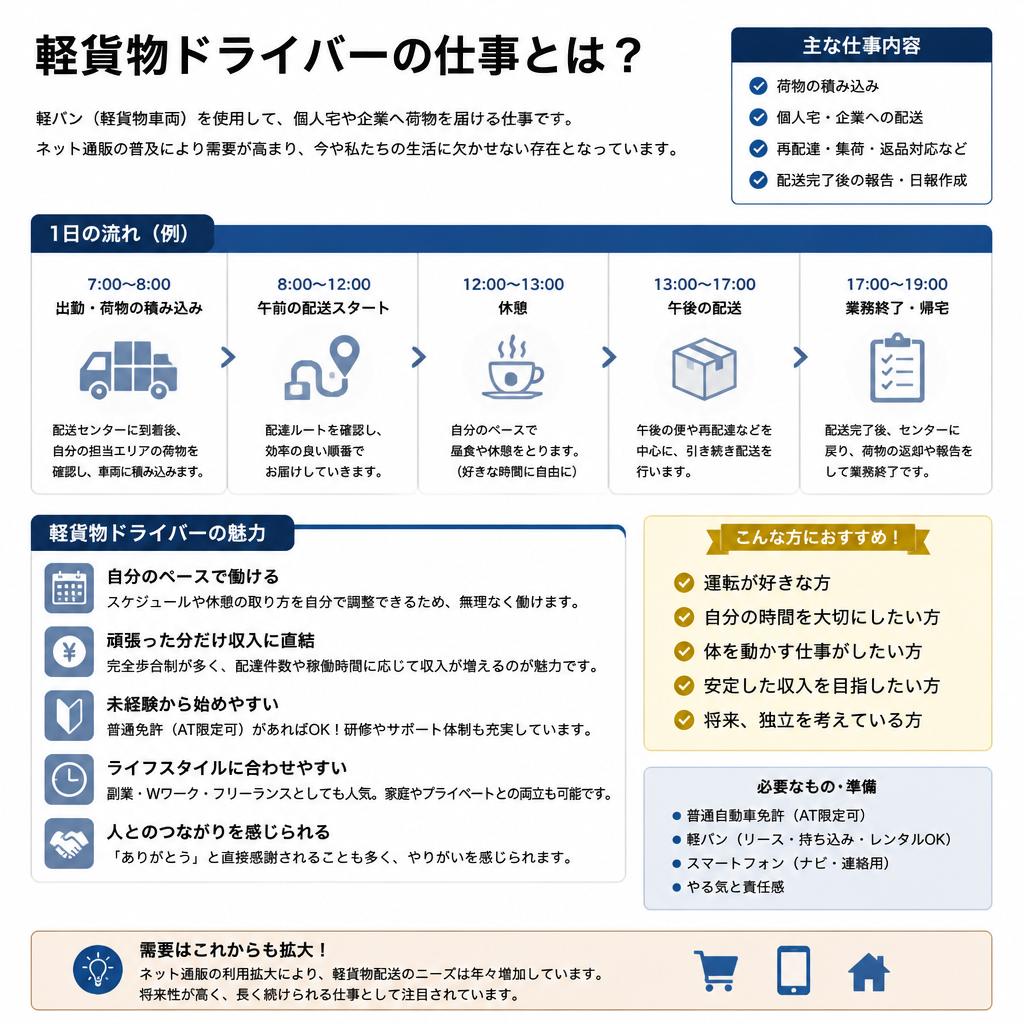 軽貨物ドライバーの仕事とは？

軽バン（軽貨物車両）を使用して、個人宅や企業へ荷物を届ける仕事です。
ネット通販の普及により需要が高まり、今や私たちの生活に欠かせない存在となっています。

主な仕事内容
荷物の積み込み
個人宅・企業への配送
再配達・集荷・返品対応など
配送完了後の報告・日報作成

1日の流れ（例）

7:00〜8:00
出勤・荷物の積み込み
配送センターに到着後、自分の担当エリアの荷物を確認し、車両に積み込みます。

8:00〜12:00
午前の配送スタート
配達ルートを確認し、効率の良い順番でお届けしていきます。

12:00〜13:00
休憩
自分のペースで昼食や休憩をとります。（好きな時間に自由に）

13:00〜17:00
午後の配送
午後の便や再配達などを中心に、引き続き配送を行います。

17:00〜19:00
業務終了・帰宅
配送完了後、センターに戻り、荷物の返却や報告をして業務終了です。

軽貨物ドライバーの魅力

自分のペースで働ける
スケジュールや休憩の取り方を自分で調整できるため、無理なく働けます。

頑張った分だけ収入に直結
完全歩合制が多く、配達件数や稼働時間に応じて収入が増えるのが魅力です。

未経験から始めやすい
普通免許（AT限定可）があればOK！研修やサポート体制も充実しています。

ライフスタイルに合わせやすい
副業・Wワーク・フリーランスとしても人気。家庭やプライベートとの両立も可能です。

人とのつながりを感じられる
「ありがとう」と直接感謝されることも多く、やりがいを感じられます。

こんな方におすすめ！
運転が好きな方
自分の時間を大切にしたい方
体を動かす仕事がしたい方
安定した収入を目指したい方
将来、独立を考えている方

必要なもの・準備
普通自動車免許（AT限定可）
軽バン（リース・持ち込み・レンタルOK）
スマートフォン（ナビ・連絡用）
やる気と責任感

需要はこれからも拡大！
ネット通販の利用拡大により、軽貨物配送のニーズは年々増加しています。
将来性が高く、長く続けられる仕事として注目されています。